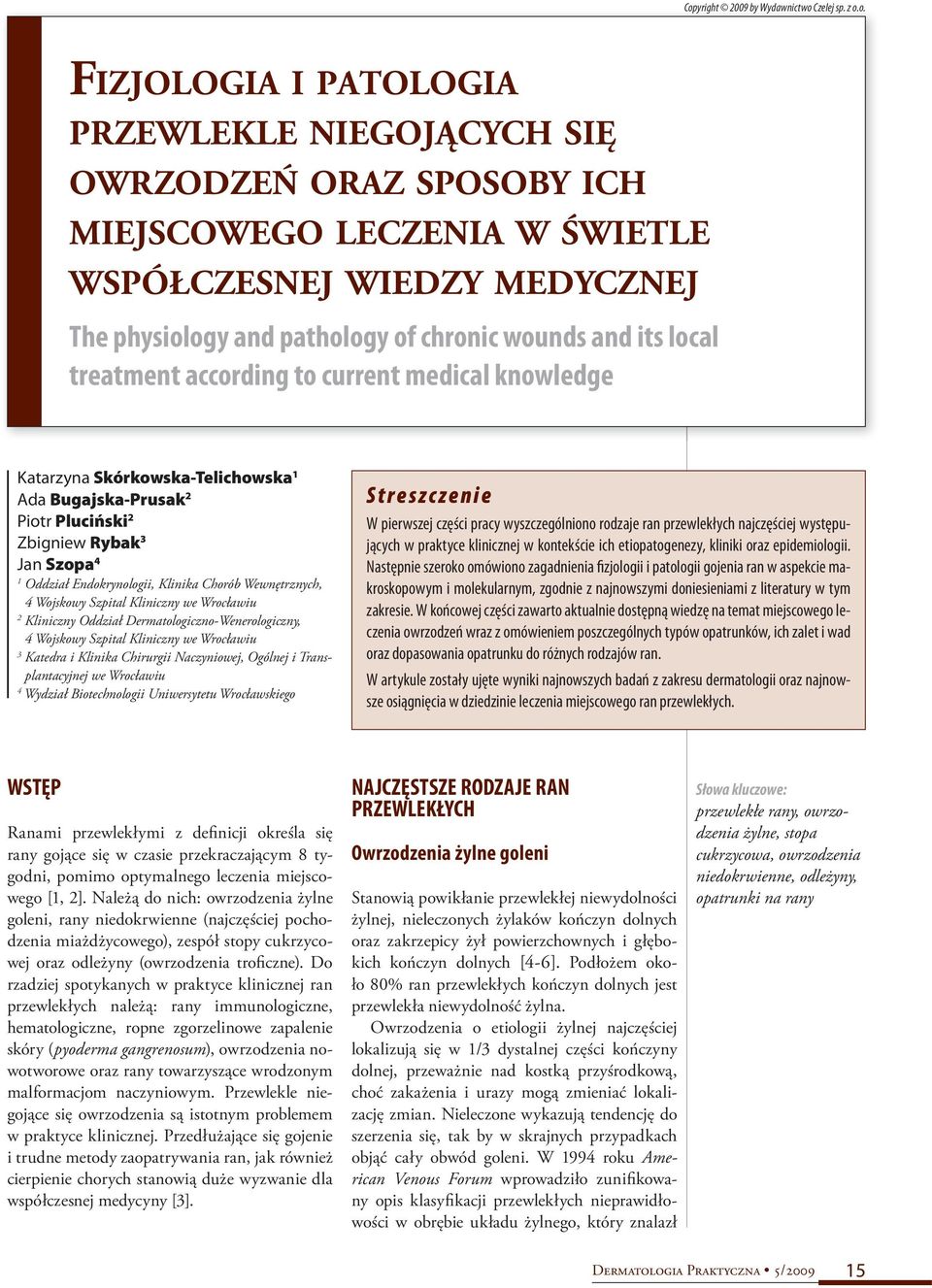 Copyright © 2009 by Wydawnictwo Czelej sp. z o.o.

FIZJOLOGIA I PATOLOGIA PRZEWLEKLE NIEGOJĄCYCH SIĘ OWRZODZEŃ ORAZ SPOSOBY ICH MIEJSCOWEGO LECZENIA W ŚWIETLE WSPÓŁCZESNEJ WIEDZY MEDYCZNEJ

The physiology and pathology of chronic wounds and its local treatment according to current medical knowledge

Katarzyna Skórkowska-Telichowska$^1$
Ada Bugajska-Prusak$^2$
Piotr Pluciński$^2$
Zbigniew Rybak$^3$
Jan Szopa$^4$

$^1$ Oddział Endokrynologii, Klinika Chorób Wewnętrznych, 4 Wojskowy Szpital Kliniczny we Wrocławiu
$^2$ Kliniczny Oddział Dermatologiczno-Wenerologiczny, 4 Wojskowy Szpital Kliniczny we Wrocławiu
$^3$ Katedra i Klinika Chirurgii Naczyniowej, Ogólnej i Transplantacyjnej we Wrocławiu
$^4$ Wydział Biotechnologii Uniwersytetu Wrocławskiego

Streszczenie

W pierwszej części pracy wyszczególniono rodzaje ran przewlekłych najczęściej występujących w praktyce klinicznej w kontekście ich etiopatogenezy, kliniki oraz epidemiologii. Następnie szeroko omówiono zagadnienia fizjologii i patologii gojenia ran w aspekcie makroskopowym i molekularnym, zgodnie z najnowszymi doniesieniami z literatury w tym zakresie. W końcowej części zawarto aktualnie dostępną wiedzę na temat miejscowego leczenia owrzodzeń wraz z omówieniem poszczególnych typów opatrunków, ich zalet i wad oraz dopasowania opatrunku do różnych rodzajów ran.

W artykule zostały ujęte wyniki najnowszych badań z zakresu dermatologii oraz najnowsze osiągnięcia w dziedzinie leczenia miejscowego ran przewlekłych.

WSTĘP

Ranami przewlekłymi z definicji określa się rany gojące się w czasie przekraczającym 8 tygodni, pomimo optymalnego leczenia miejscowego [1, 2]. Należą do nich: owrzodzenia żylne goleni, rany niedokrwienne (najczęściej pochodzenia miażdżycowego), zespół stopy cukrzycowej oraz odleżyny (owrzodzenia troficzne). Do rzadziej spotykanych w praktyce klinicznej ran przewlekłych należą: rany immunologiczne, hematologiczne, ropne zgorzelinowe zapalenie skóry (pyoderma gangrenosum), owrzodzenia nowotworowe oraz rany towarzyszące wrodzonym malformacjom naczyniowym. Przewlekle niegojące się owrzodzenia są istotnym problemem w praktyce klinicznej. Przedłużające się gojenie i trudne metody zaopatrywania ran, jak również cierpienie chorych stanowią duże wyzwanie dla współczesnej medycyny [3].

NAJCZĘSTSZE RODZAJE RAN PRZEWLEKŁYCH

Owrzodzenia żylne goleni

Stanowią powikłanie przewlekłej niewydolności żylnej, nieleczonych żylaków kończyn dolnych oraz zakrzepicy żył powierzchownych i głębokich kończyn dolnych [4-6]. Podłożem około 80% ran przewlekłych kończyn dolnych jest przewlekła niewydolność żylna.

Owrzodzenia o etiologii żylnej najczęściej lokalizują się w 1/3 dystalnej części kończyny dolnej, przeważnie nad kostką przyśrodkową, choć zakażenia i urazy mogą zmieniać lokalizację zmian. Nieleczone wykazują tendencję do szerzenia się, tak by w skrajnych przypadkach objąć cały obwód goleni. W 1994 roku American Venous Forum wprowadziło zunifikowany opis klasyfikacji przewlekłych nieprawidłowości w obrębie układu żylnego, który znalazł

Słowa kluczowe:
przewlekłe rany, owrzodzenia żylne, stopa cukrzycowa, owrzodzenia niedokrwienne, odleżyny, opatrunki na rany

DERMATOLOGIA PRAKTYCZNA • 5/2009 15